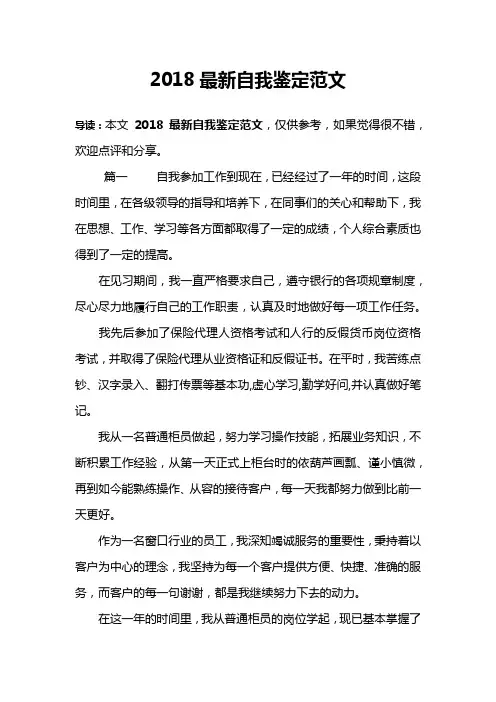 2018 最新自我鉴定范文

导读：本文 2018 最新自我鉴定范文，仅供参考，如果觉得很不错，欢迎点评和分享。

篇一 自我参加工作到现在，已经经过了一年的时间，这段时间里，在各级领导的指导和培养下，在同事们的关心和帮助下，我在思想、工作、学习等各方面都取得了一定的成绩，个人综合素质也得到了一定的提高。

在见习期间，我一直严格要求自己，遵守银行的各项规章制度，尽心尽力地履行自己的工作职责，认真及时地做好每一项工作任务。

我先后参加了保险代理人资格考试和人行的反假货币岗位资格考试，并取得了保险代理从业资格证和反假证书。在平时，我苦练点钞、汉字录入、翻打传票等基本功,虚心学习,勤学好问,并认真做好笔记。

我从一名普通柜员做起，努力学习操作技能，拓展业务知识，不断积累工作经验，从第一天正式上柜台时的依葫芦画瓢、谨小慎微，再到如今能熟练操作、从容的接待客户，每一天我都努力做到比前一天更好。

作为一名窗口行业的员工，我深知竭诚服务的重要性，秉持着以客户为中心的理念，我坚持为每一个客户提供方便、快捷、准确的服务，而客户的每一句谢谢，都是我继续努力下去的动力。

在这一年的时间里，我从普通柜员的岗位学起，现已基本掌握了